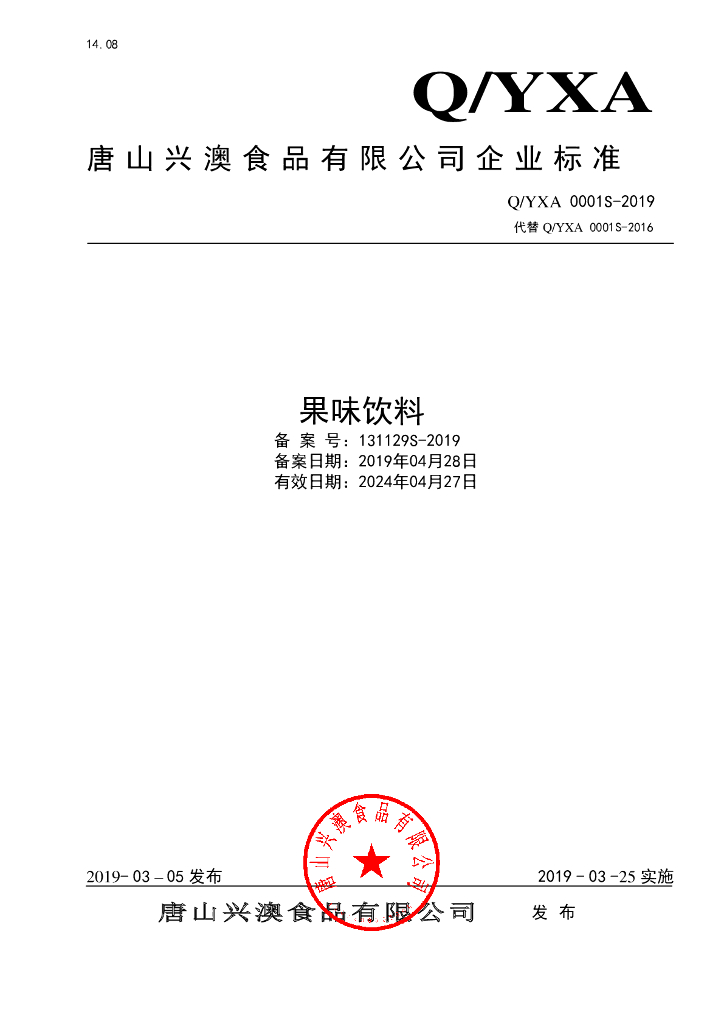 14.08

Q/YXA

唐山兴澳食品有限公司企业标准

Q/YXA 0001S-2019

代替 Q/YXA 0001S-2016

果味饮料

备 案 号：131129S-2019
备案日期：2019年04月28日
有效日期：2024年04月27日

唐山兴澳食品有限公司

2019-03-05 发布

2019-03-25 实施

唐山兴澳食品有限公司 发 布